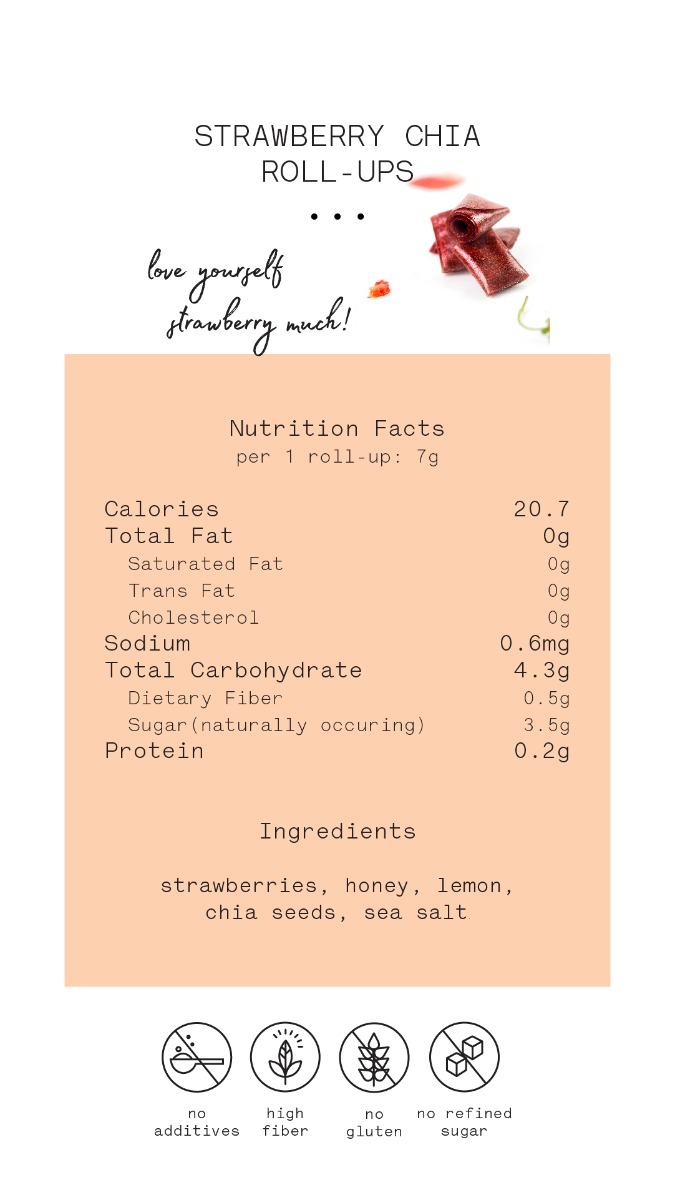 STRAWBERRY CHIA
ROLL-UPS

• • •

love yourself
strawberry much!

Nutrition Facts
per 1 roll-up: 7g

Calories 20.7
Total Fat 0g
Saturated Fat 0g
Trans Fat 0g
Cholesterol 0g
Sodium 0.6mg
Total Carbohydrate 4.3g
Dietary Fiber 0.5g
Sugar(naturally occuring) 3.5g
Protein 0.2g

Ingredients

strawberries, honey, lemon, chia seeds, sea salt

no additives

high fiber

no gluten

no refined sugar